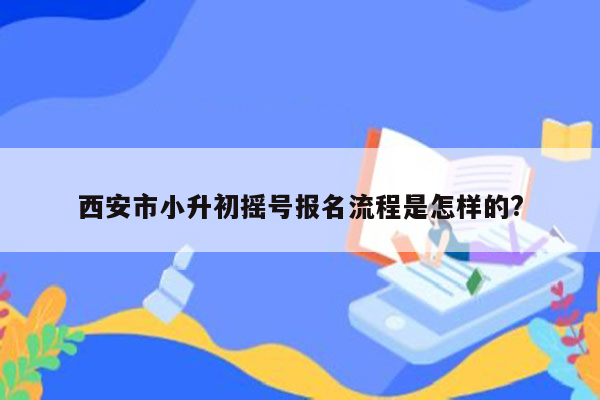 西安市小升初摇号报名流程是怎样的?